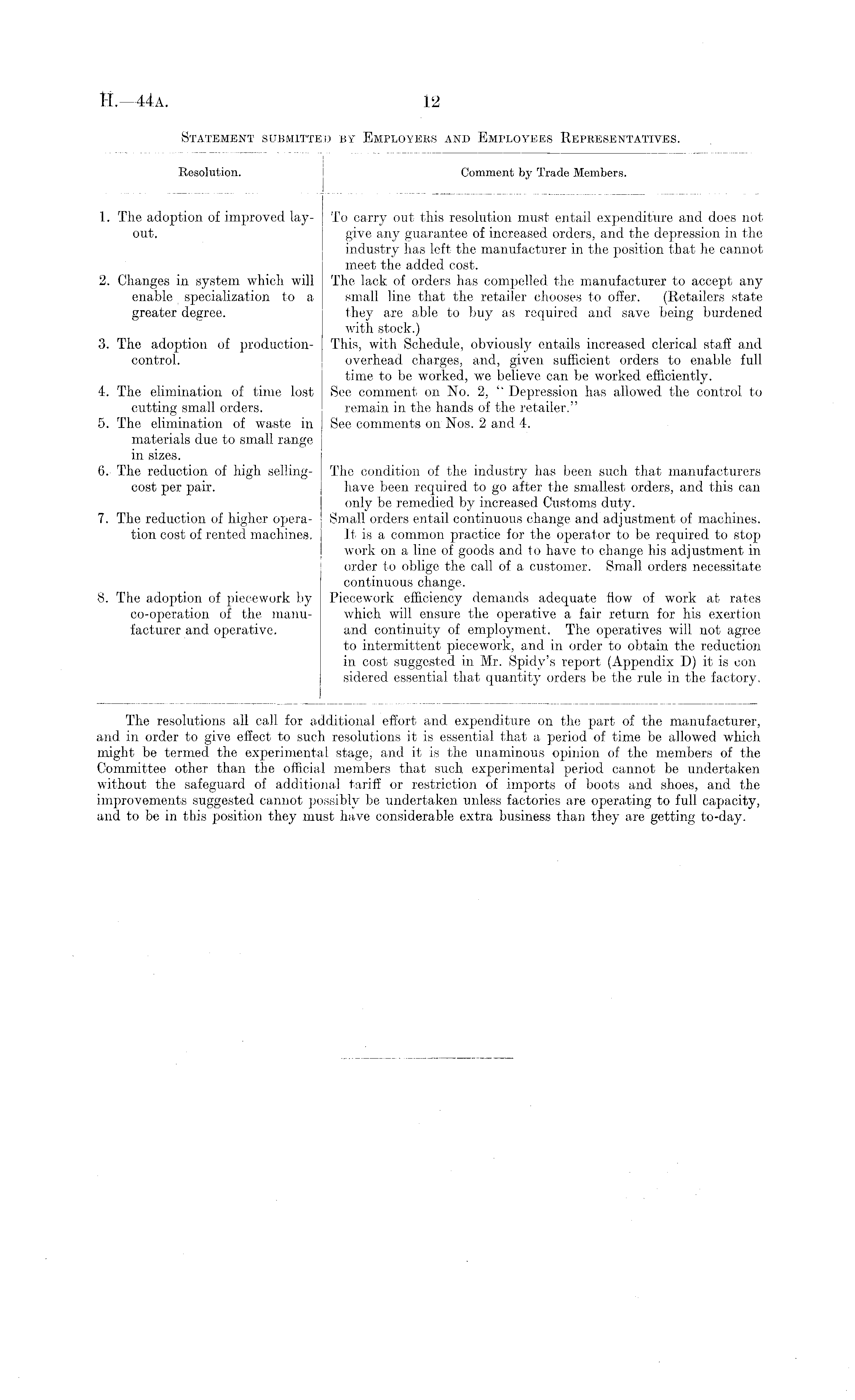 H.—44A. 12

STATEMENT SUBMITTED BY EMPLOYERS AND EMPLOYEES REPRESENTATIVES.

| Resolution. | Comment by Trade Members. |
|---|---|
| 1. The adoption of improved layout. | To carry out this resolution must entail expenditure and does not give any guarantee of increased orders, and the depression in the industry has left the manufacturer in the position that he cannot meet the added cost. |
| 2. Changes in system which will enable specialization to a greater degree. | The lack of orders has compelled the manufacturer to accept any small line that the retailer chooses to offer. (Retailers state they are able to buy as required and save being burdened with stock.) |
| 3. The adoption of production-control. | This, with Schedule, obviously entails increased clerical staff and overhead charges, and, given sufficient orders to enable full time to be worked, we believe can be worked efficiently. |
| 4. The elimination of time lost cutting small orders. | See comment on No. 2, "Depression has allowed the control to remain in the hands of the retailer." |
| 5. The elimination of waste in materials due to small range in sizes. | See comments on Nos. 2 and 4. |
| 6. The reduction of high selling-cost per pair. | The condition of the industry has been such that manufacturers have been required to go after the smallest orders, and this can only be remedied by increased Customs duty. |
| 7. The reduction of higher operation cost of rented machines. | Small orders entail continuous change and adjustment of machines. It is a common practice for the operator to be required to stop work on a line of goods and to have to change his adjustment in order to oblige the call of a customer. Small orders necessitate continuous change. |
| 8. The adoption of piecework by co-operation of the manufacturer and operative. | Piecework efficiency demands adequate flow of work at rates which will ensure the operative a fair return for his exertion and continuity of employment. The operatives will not agree to intermittent piecework, and in order to obtain the reduction in cost suggested in Mr. Spidy's report (Appendix D) it is considered essential that quantity orders be the rule in the factory. |

The resolutions all call for additional effort and expenditure on the part of the manufacturer, and in order to give effect to such resolutions it is essential that a period of time be allowed which might be termed the experimental stage, and it is the unaminous opinion of the members of the Committee other than the official members that such experimental period cannot be undertaken without the safeguard of additional tariff or restriction of imports of boots and shoes, and the improvements suggested cannot possibly be undertaken unless factories are operating to full capacity, and to be in this position they must have considerable extra business than they are getting to-day.